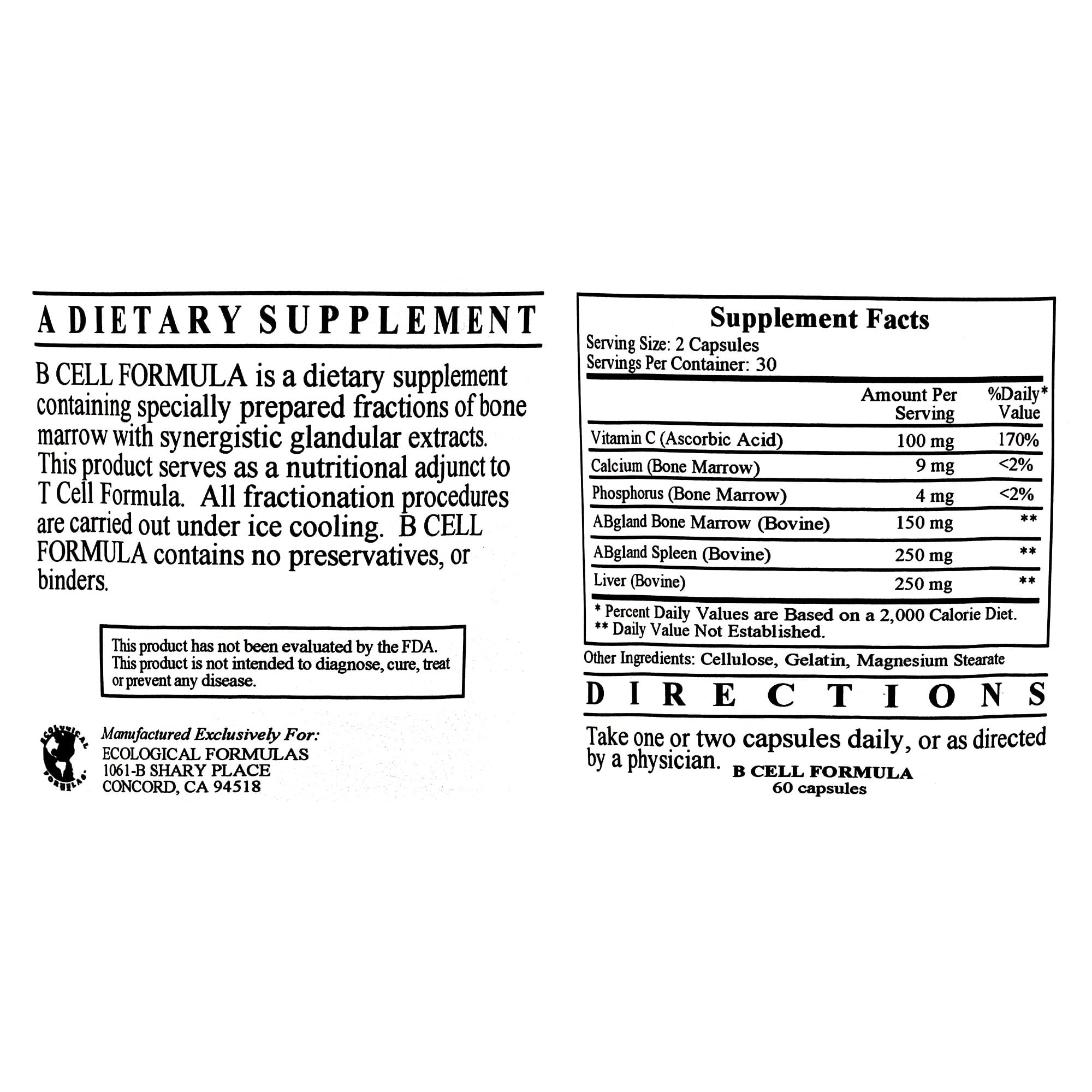 A DIETARY SUPPLEMENT

B CELL FORMULA is a dietary supplement containing specially prepared fractions of bone marrow with synergistic glandular extracts. This product serves as a nutritional adjunct to T Cell Formula. All fractionation procedures are carried out under ice cooling. B CELL FORMULA contains no preservatives, or binders.

This product has not been evaluated by the FDA. This product is not intended to diagnose, cure, treat or prevent any disease.

ECOLOGICAL FORMULAS

Manufactured Exclusively For:
ECOLOGICAL FORMULAS
1061-B SHARY PLACE
CONCORD, CA 94518

Supplement Facts
Serving Size: 2 Capsules
Servings Per Container: 30

| | Amount Per Serving | %Daily* Value |
|---|---|---|
| Vitamin C (Ascorbic Acid) | 100 mg | 170% |
| Calcium (Bone Marrow) | 9 mg | <2% |
| Phosphorus (Bone Marrow) | 4 mg | <2% |
| ABgland Bone Marrow (Bovine) | 150 mg | ** |
| ABgland Spleen (Bovine) | 250 mg | ** |
| Liver (Bovine) | 250 mg | ** |

* Percent Daily Values are Based on a 2,000 Calorie Diet.
** Daily Value Not Established.

Other Ingredients: Cellulose, Gelatin, Magnesium Stearate

DIRECTIONS

Take one or two capsules daily, or as directed by a physician.

B CELL FORMULA
60 capsules